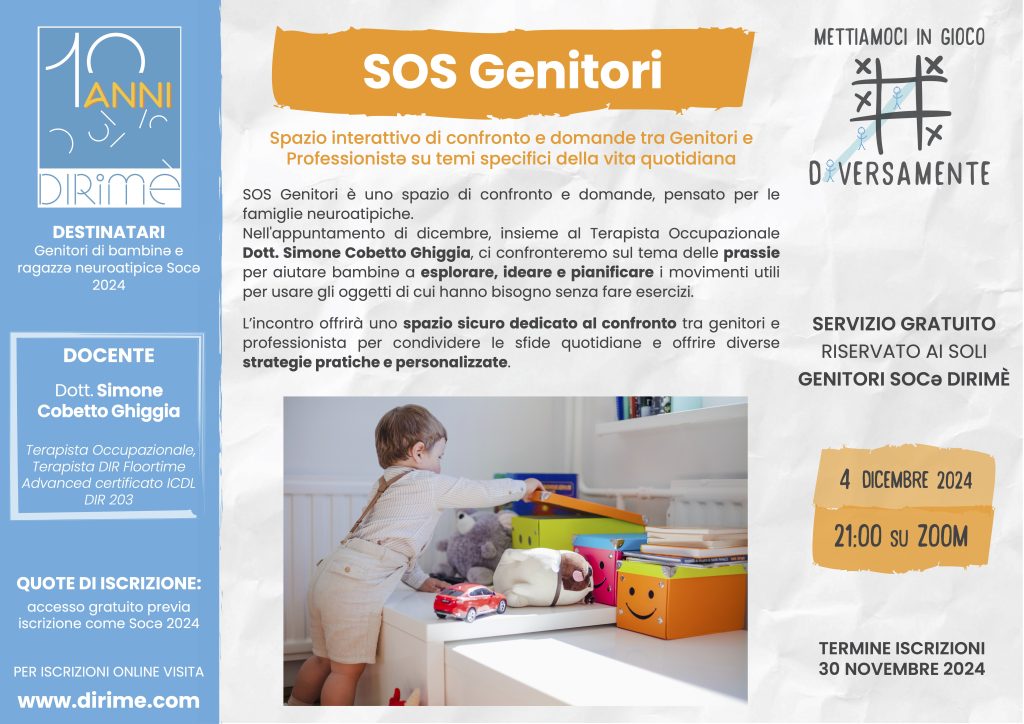 10 ANNI
DIRIMÈ

DESTINATARI
Genitori di bambinə e ragazzə neuroatipicə Socə 2024

DOCENTE
Dott. Simone Cobetto Ghiggia

Terapista Occupazionale, Terapista DIR Floortime Advanced certificato ICDL DIR 203

QUOTE DI ISCRIZIONE:
accesso gratuito previa iscrizione come Socə 2024

PER ISCRIZIONI ONLINE VISITA
www.dirime.com

SOS Genitori

Spazio interattivo di confronto e domande tra Genitori e Professionistə su temi specifici della vita quotidiana

SOS Genitori è uno spazio di confronto e domande, pensato per le famiglie neuroatipiche.
Nell'appuntamento di dicembre, insieme al Terapista Occupazionale Dott. Simone Cobetto Ghiggia, ci confronteremo sul tema delle prassie per aiutare bambinə a esplorare, ideare e pianificare i movimenti utili per usare gli oggetti di cui hanno bisogno senza fare esercizi.

L'incontro offrirà uno spazio sicuro dedicato al confronto tra genitori e professionista per condividere le sfide quotidiane e offrire diverse strategie pratiche e personalizzate.

METTIAMOCI IN GIOCO
DIVERSAMENTE

SERVIZIO GRATUITO
RISERVATO AI SOLI
GENITORI SOCə DIRIMÈ

4 DICEMBRE 2024
21:00 SU ZOOM

TERMINE ISCRIZIONI
30 NOVEMBRE 2024